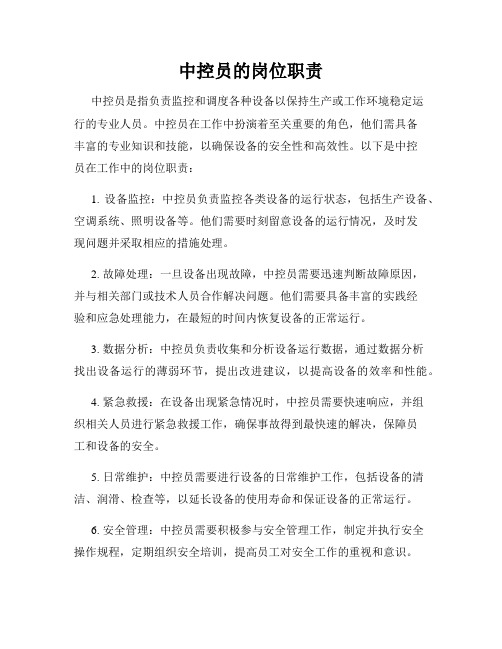 中控员的岗位职责

中控员是指负责监控和调度各种设备以保持生产或工作环境稳定运行的专业人员。中控员在工作中扮演着至关重要的角色，他们需具备丰富的专业知识和技能，以确保设备的安全性和高效性。以下是中控员在工作中的岗位职责：

1. 设备监控：中控员负责监控各类设备的运行状态，包括生产设备、空调系统、照明设备等。他们需要时刻留意设备的运行情况，及时发现问题并采取相应的措施处理。

2. 故障处理：一旦设备出现故障，中控员需要迅速判断故障原因，并与相关部门或技术人员合作解决问题。他们需要具备丰富的实践经验和应急处理能力，在最短的时间内恢复设备的正常运行。

3. 数据分析：中控员负责收集和分析设备运行数据，通过数据分析找出设备运行的薄弱环节，提出改进建议，以提高设备的效率和性能。

4. 紧急救援：在设备出现紧急情况时，中控员需要快速响应，并组织相关人员进行紧急救援工作，确保事故得到最快速的解决，保障员工和设备的安全。

5. 日常维护：中控员需要进行设备的日常维护工作，包括设备的清洁、润滑、检查等，以延长设备的使用寿命和保证设备的正常运行。

6. 安全管理：中控员需要积极参与安全管理工作，制定并执行安全操作规程，定期组织安全培训，提高员工对安全工作的重视和意识。